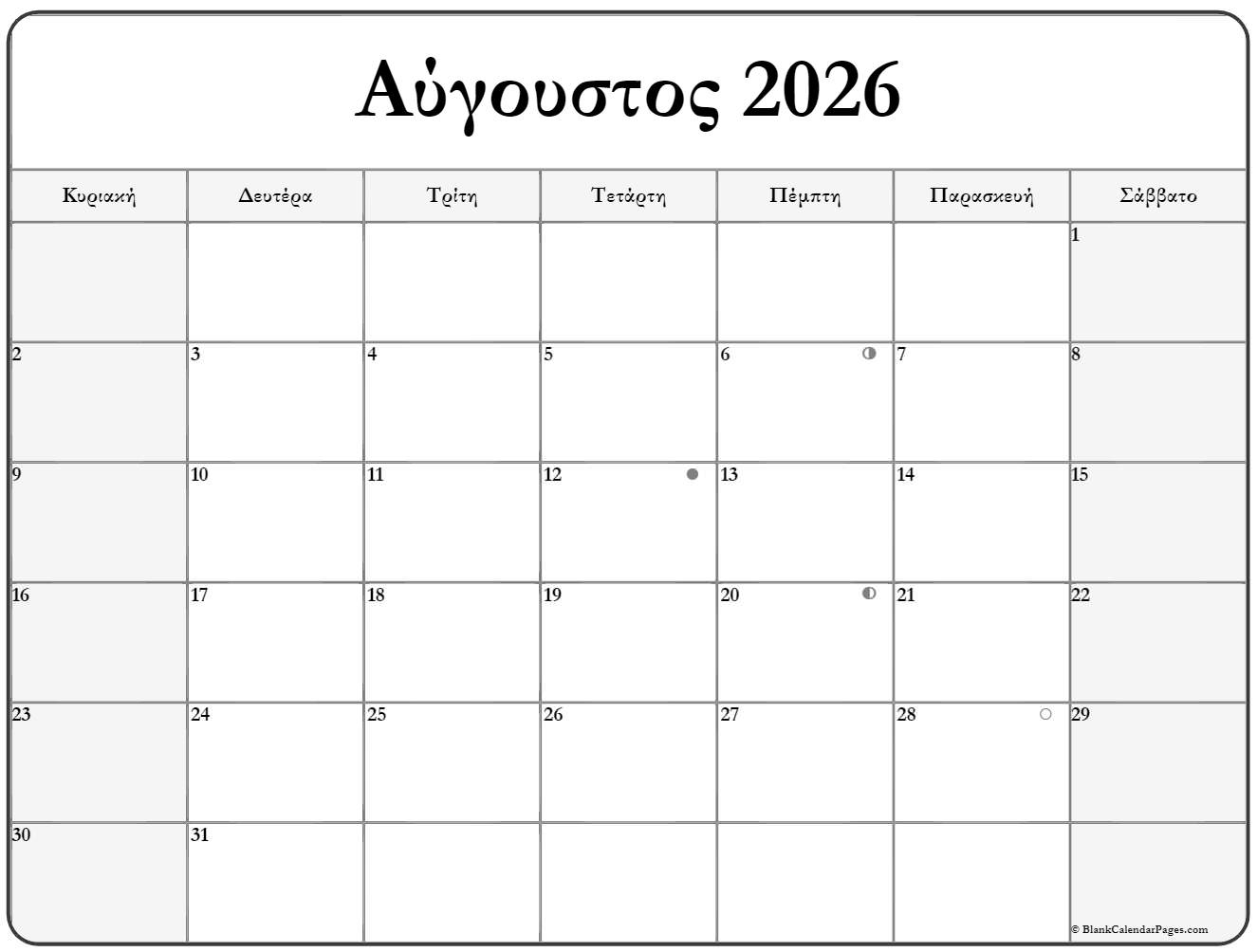 Αύγουστος 2026

| Κυριακή | Δευτέρα | Τρίτη | Τετάρτη | Πέμπτη | Παρασκευή | Σάββατο |
|---|---|---|---|---|---|---|
| | | | | | | 1 |
| 2 | 3 | 4 | 5 | 6 | 7 | 8 |
| 9 | 10 | 11 | 12 | 13 | 14 | 15 |
| 16 | 17 | 18 | 19 | 20 | 21 | 22 |
| 23 | 24 | 25 | 26 | 27 | 28 | 29 |
| 30 | 31 | | | | | |

© BlankCalendarPages.com